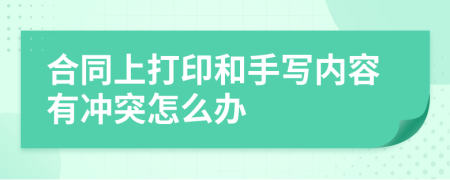 合同上打印和手写内容有冲突怎么办